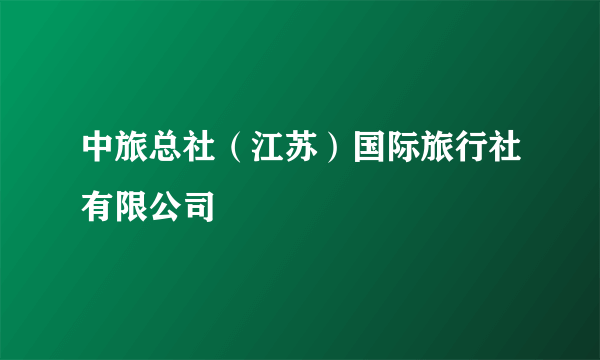 中旅总社（江苏）国际旅行社有限公司